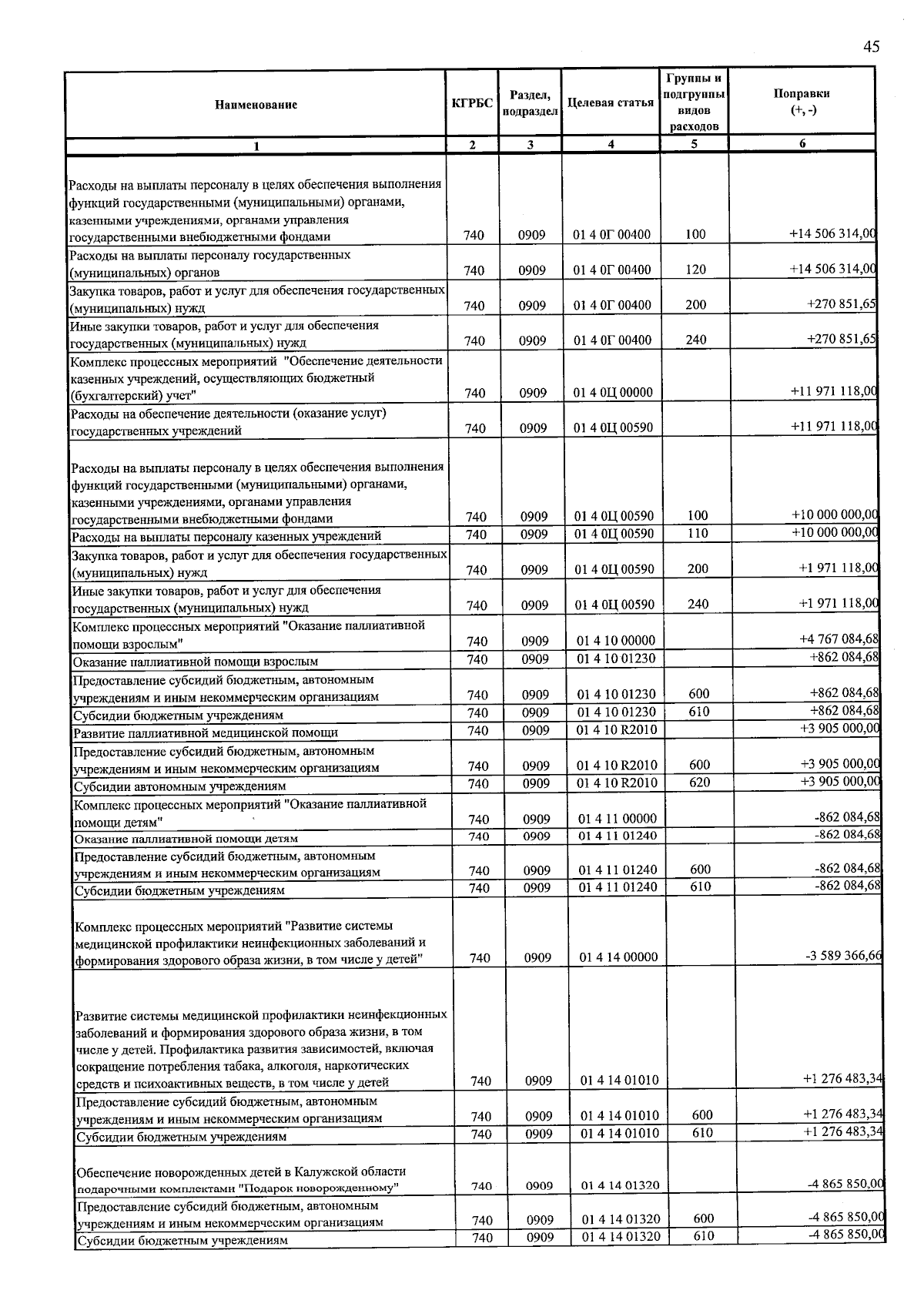 45

| Наименование | КГРБС | Раздел, подраздел | Целевая статья | Группы и подгруппы видов расходов | Поправки (+, -) |
|---|---|---|---|---|---|
| 1 | 2 | 3 | 4 | 5 | 6 |
| Расходы на выплаты персоналу в целях обеспечения выполнения функций государственными (муниципальными) органами, казенными учреждениями, органами управления государственными внебюджетными фондами | 740 | 0909 | 01 4 0Г 00400 | 100 | +14 506 314,00 |
| Расходы на выплаты персоналу государственных (муниципальных) органов | 740 | 0909 | 01 4 0Г 00400 | 120 | +14 506 314,00 |
| Закупка товаров, работ и услуг для обеспечения государственных (муниципальных) нужд | 740 | 0909 | 01 4 0Г 00400 | 200 | +270 851,65 |
| Иные закупки товаров, работ и услуг для обеспечения государственных (муниципальных) нужд | 740 | 0909 | 01 4 0Г 00400 | 240 | +270 851,65 |
| Комплекс процессных мероприятий "Обеспечение деятельности казенных учреждений, осуществляющих бюджетный (бухгалтерский) учет" | 740 | 0909 | 01 4 0Ц 00000 | | +11 971 118,00 |
| Расходы на обеспечение деятельности (оказание услуг) государственных учреждений | 740 | 0909 | 01 4 0Ц 00590 | | +11 971 118,00 |
| Расходы на выплаты персоналу в целях обеспечения выполнения функций государственными (муниципальными) органами, казенными учреждениями, органами управления государственными внебюджетными фондами | 740 | 0909 | 01 4 0Ц 00590 | 100 | +10 000 000,00 |
| Расходы на выплаты персоналу казенных учреждений | 740 | 0909 | 01 4 0Ц 00590 | 110 | +10 000 000,00 |
| Закупка товаров, работ и услуг для обеспечения государственных (муниципальных) нужд | 740 | 0909 | 01 4 0Ц 00590 | 200 | +1 971 118,00 |
| Иные закупки товаров, работ и услуг для обеспечения государственных (муниципальных) нужд | 740 | 0909 | 01 4 0Ц 00590 | 240 | +1 971 118,00 |
| Комплекс процессных мероприятий "Оказание паллиативной помощи взрослым" | 740 | 0909 | 01 4 10 00000 | | +4 767 084,68 |
| Оказание паллиативной помощи взрослым | 740 | 0909 | 01 4 10 01230 | | +862 084,68 |
| Предоставление субсидий бюджетным, автономным учреждениям и иным некоммерческим организациям | 740 | 0909 | 01 4 10 01230 | 600 | +862 084,68 |
| Субсидии бюджетным учреждениям | 740 | 0909 | 01 4 10 01230 | 610 | +862 084,68 |
| Развитие паллиативной медицинской помощи | 740 | 0909 | 01 4 10 R2010 | | +3 905 000,00 |
| Предоставление субсидий бюджетным, автономным учреждениям и иным некоммерческим организациям | 740 | 0909 | 01 4 10 R2010 | 600 | +3 905 000,00 |
| Субсидии автономным учреждениям | 740 | 0909 | 01 4 10 R2010 | 620 | +3 905 000,00 |
| Комплекс процессных мероприятий "Оказание паллиативной помощи детям" | 740 | 0909 | 01 4 11 00000 | | -862 084,68 |
| Оказание паллиативной помощи детям | 740 | 0909 | 01 4 11 01240 | | -862 084,68 |
| Предоставление субсидий бюджетным, автономным учреждениям и иным некоммерческим организациям | 740 | 0909 | 01 4 11 01240 | 600 | -862 084,68 |
| Субсидии бюджетным учреждениям | 740 | 0909 | 01 4 11 01240 | 610 | -862 084,68 |
| Комплекс процессных мероприятий "Развитие системы медицинской профилактики неинфекционных заболеваний и формирования здорового образа жизни, в том числе у детей" | 740 | 0909 | 01 4 14 00000 | | -3 589 366,66 |
| Развитие системы медицинской профилактики неинфекционных заболеваний и формирования здорового образа жизни, в том числе у детей. Профилактика развития зависимостей, включая сокращение потребления табака, алкоголя, наркотических средств и психоактивных веществ, в том числе у детей | 740 | 0909 | 01 4 14 01010 | | +1 276 483,34 |
| Предоставление субсидий бюджетным, автономным учреждениям и иным некоммерческим организациям | 740 | 0909 | 01 4 14 01010 | 600 | +1 276 483,34 |
| Субсидии бюджетным учреждениям | 740 | 0909 | 01 4 14 01010 | 610 | +1 276 483,34 |
| Обеспечение новорожденных детей в Калужской области подарочными комплектами "Подарок новорожденному" | 740 | 0909 | 01 4 14 01320 | | -4 865 850,00 |
| Предоставление субсидий бюджетным, автономным учреждениям и иным некоммерческим организациям | 740 | 0909 | 01 4 14 01320 | 600 | -4 865 850,00 |
| Субсидии бюджетным учреждениям | 740 | 0909 | 01 4 14 01320 | 610 | -4 865 850,00 |